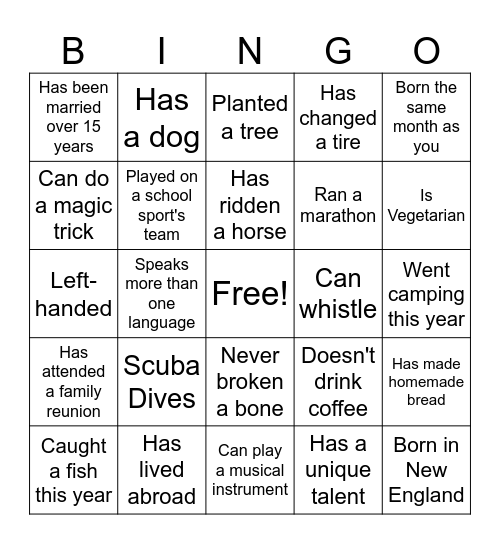 | B | I | N | G | O |
|---|---|---|---|---|
| Has been married over 15 years | Has a dog | Planted a tree | Has changed a tire | Born the same month as you |
| Can do a magic trick | Played on a school sport's team | Has ridden a horse | Ran a marathon | Is Vegetarian |
| Left-handed | Speaks more than one language | Free! | Can whistle | Went camping this year |
| Has attended a family reunion | Scuba Dives | Never broken a bone | Doesn't drink coffee | Has made homemade bread |
| Caught a fish this year | Has lived abroad | Can play a musical instrument | Has a unique talent | Born in New England |